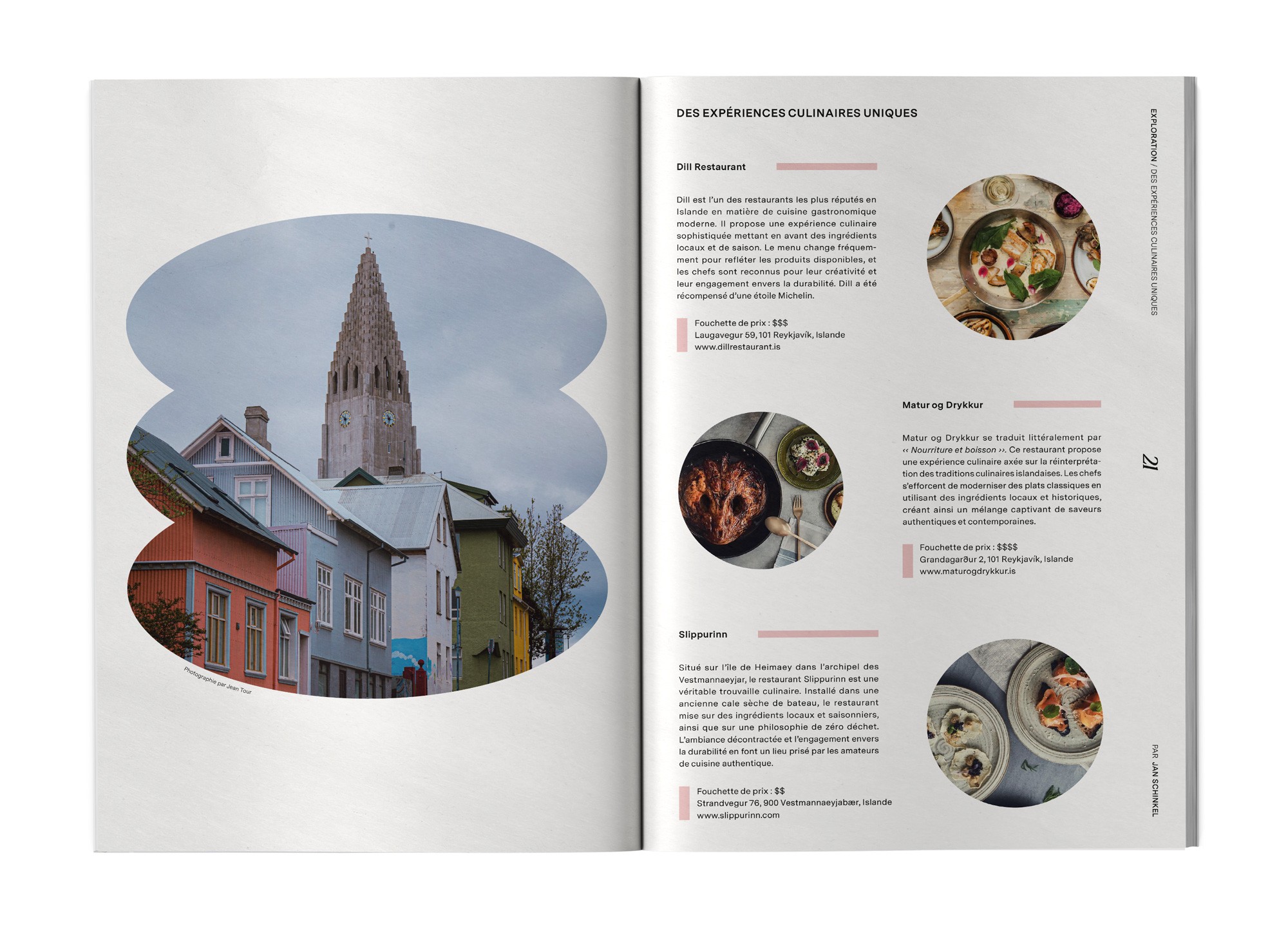 Photographie par Jean Tour

DES EXPÉRIENCES CULINAIRES UNIQUES

Dill Restaurant

Dill est l'un des restaurants les plus réputés en Islande en matière de cuisine gastronomique moderne. Il propose une expérience culinaire sophistiquée mettant en avant des ingrédients locaux et de saison. Le menu change fréquemment pour refléter les produits disponibles, et les chefs sont reconnus pour leur créativité et leur engagement envers la durabilité. Dill a été récompensé d'une étoile Michelin.

Fouchette de prix : $$$
Laugavegur 59, 101 Reykjavík, Islande
www.dillrestaurant.is

Matur og Drykkur

Matur og Drykkur se traduit littéralement par ‹‹ Nourriture et boisson ››. Ce restaurant propose une expérience culinaire axée sur la réinterprétation des traditions culinaires islandaises. Les chefs s'efforcent de moderniser des plats classiques en utilisant des ingrédients locaux et historiques, créant ainsi un mélange captivant de saveurs authentiques et contemporaines.

Fouchette de prix : $$$$
Grandagarður 2, 101 Reykjavík, Islande
www.maturogdrykkur.is

Slippurinn

Situé sur l'île de Heimaey dans l'archipel des Vestmannaeyjar, le restaurant Slippurinn est une véritable trouvaille culinaire. Installé dans une ancienne cale sèche de bateau, le restaurant mise sur des ingrédients locaux et saisonniers, ainsi que sur une philosophie de zéro déchet. L'ambiance décontractée et l'engagement envers la durabilité en font un lieu prisé par les amateurs de cuisine authentique.

Fouchette de prix : $$
Strandvegur 76, 900 Vestmannaeyjabær, Islande
www.slippurinn.com

EXPLORATION / DES EXPÉRIENCES CULINAIRES UNIQUES

21

PAR JAN SCHINKEL